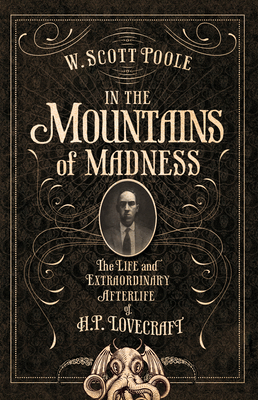 W. SCOTT POOLE

IN THE MOUNTAINS of MADNESS

The LIFE and EXTRAORDINARY AFTERLIFE of H.P. LOVECRAFT